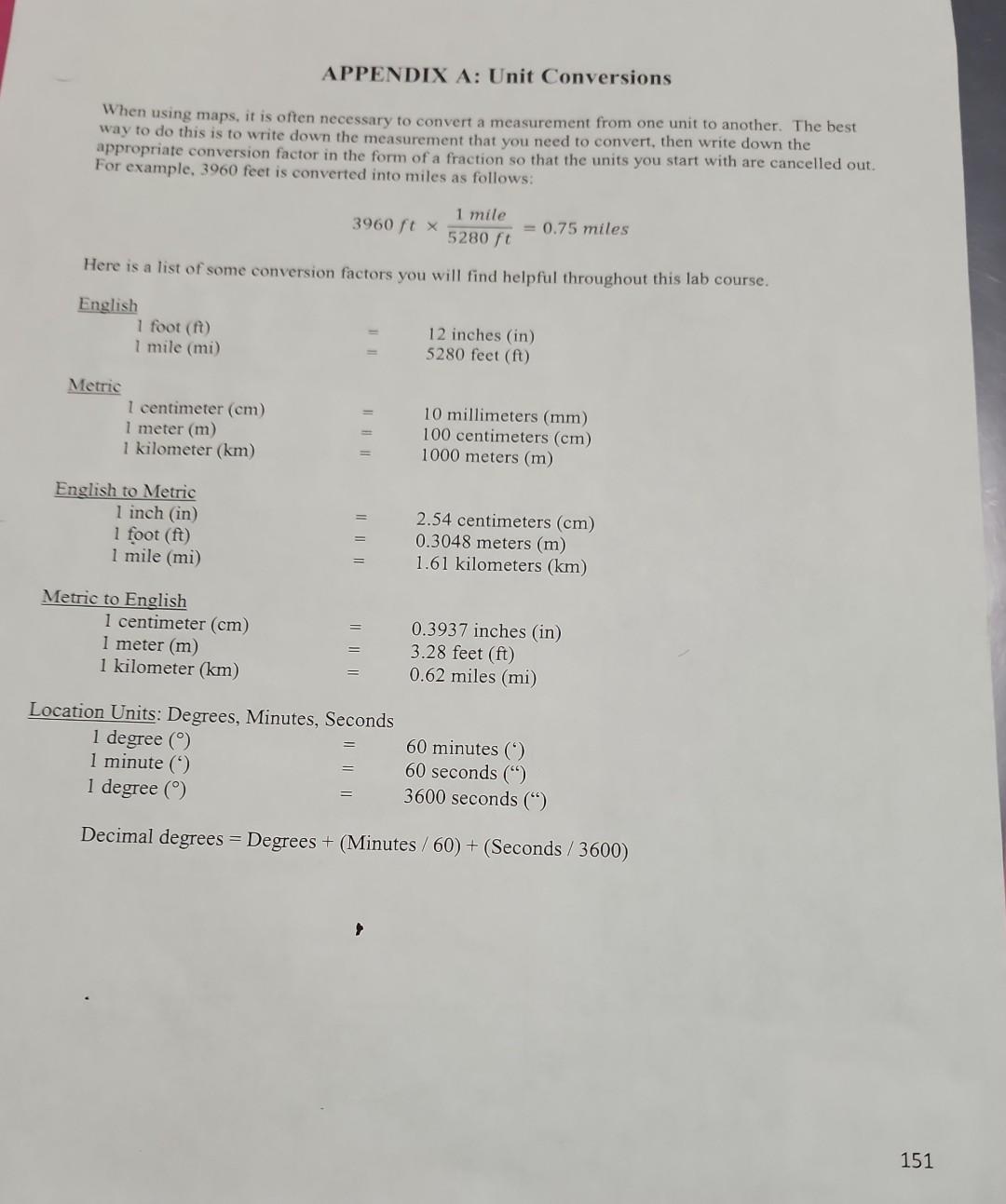 APPENDIX A: Unit Conversions

When using maps, it is often necessary to convert a measurement from one unit to another. The best way to do this is to write down the measurement that you need to convert, then write down the appropriate conversion factor in the form of a fraction so that the units you start with are cancelled out. For example, 3960 feet is converted into miles as follows:

$3960\ ft \times \frac{1\ mile}{5280\ ft} = 0.75\ miles$

Here is a list of some conversion factors you will find helpful throughout this lab course.

English
1 foot (ft) = 12 inches (in)
1 mile (mi) = 5280 feet (ft)

Metric
1 centimeter (cm) = 10 millimeters (mm)
1 meter (m) = 100 centimeters (cm)
1 kilometer (km) = 1000 meters (m)

English to Metric
1 inch (in) = 2.54 centimeters (cm)
1 foot (ft) = 0.3048 meters (m)
1 mile (mi) = 1.61 kilometers (km)

Metric to English
1 centimeter (cm) = 0.3937 inches (in)
1 meter (m) = 3.28 feet (ft)
1 kilometer (km) = 0.62 miles (mi)

Location Units: Degrees, Minutes, Seconds
1 degree (°) = 60 minutes (‘)
1 minute (‘) = 60 seconds (“)
1 degree (°) = 3600 seconds (“)

Decimal degrees = Degrees + (Minutes / 60) + (Seconds / 3600)

151